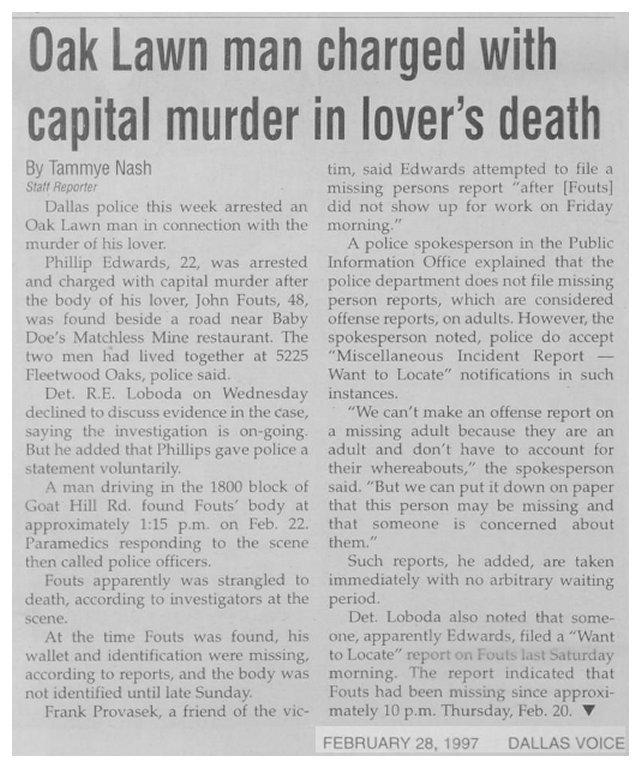 Oak Lawn man charged with capital murder in lover's death

By Tammye Nash
Staff Reporter

Dallas police this week arrested an Oak Lawn man in connection with the murder of his lover.

Phillip Edwards, 22, was arrested and charged with capital murder after the body of his lover, John Fouts, 48, was found beside a road near Baby Doe's Matchless Mine restaurant. The two men had lived together at 5225 Fleetwood Oaks, police said.

Det. R.E. Loboda on Wednesday declined to discuss evidence in the case, saying the investigation is on-going. But he added that Phillips gave police a statement voluntarily.

A man driving in the 1800 block of Goat Hill Rd. found Fouts' body at approximately 1:15 p.m. on Feb. 22. Paramedics responding to the scene then called police officers.

Fouts apparently was strangled to death, according to investigators at the scene.

At the time Fouts was found, his wallet and identification were missing, according to reports, and the body was not identified until late Sunday.

Frank Provasek, a friend of the victim, said Edwards attempted to file a missing persons report "after [Fouts] did not show up for work on Friday morning."

A police spokesperson in the Public Information Office explained that the police department does not file missing person reports, which are considered offense reports, on adults. However, the spokesperson noted, police do accept "Miscellaneous Incident Report — Want to Locate" notifications in such instances.

"We can't make an offense report on a missing adult because they are an adult and don't have to account for their whereabouts," the spokesperson said. "But we can put it down on paper that this person may be missing and that someone is concerned about them."

Such reports, he added, are taken immediately with no arbitrary waiting period.

Det. Loboda also noted that someone, apparently Edwards, filed a "Want to Locate" report on Fouts last Saturday morning. The report indicated that Fouts had been missing since approximately 10 p.m. Thursday, Feb. 20. ▼

FEBRUARY 28, 1997 DALLAS VOICE